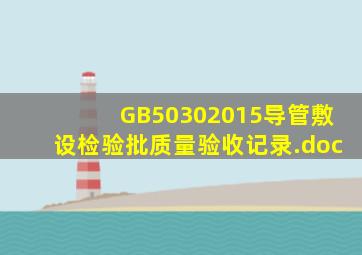 GB50302015导管敷设检验批质量验收记录.doc